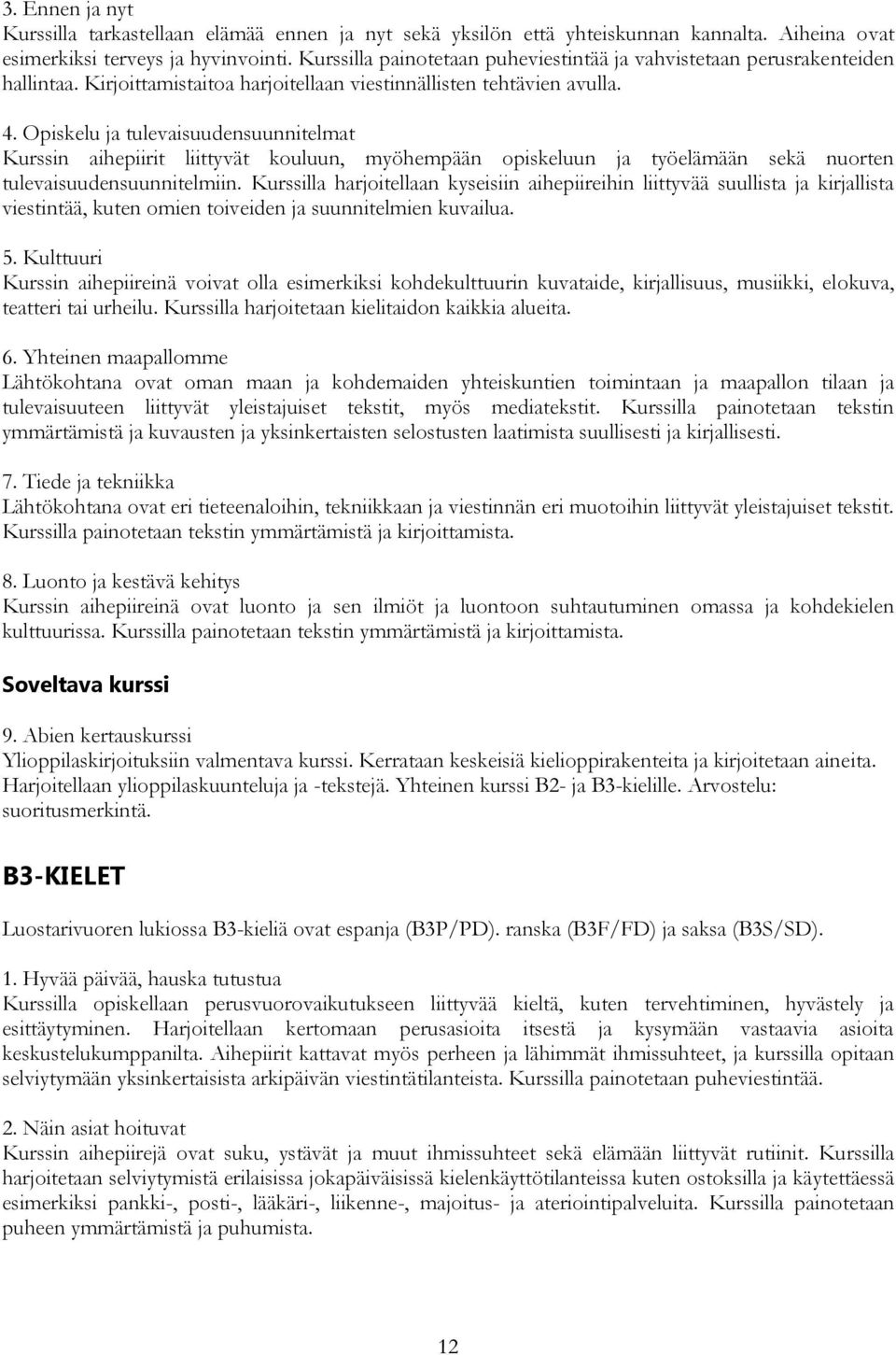 3. Ennen ja nyt
Kurssilla tarkastellaan elämää ennen ja nyt sekä yksilön että yhteiskunnan kannalta. Aiheina ovat esimerkiksi terveys ja hyvinvointi. Kurssilla painotetaan puheviestintää ja vahvistetaan perusrakenteiden hallintaa. Kirjoittamistaitoa harjoitellaan viestinnällisten tehtävien avulla.

4. Opiskelu ja tulevaisuudensuunnitelmat
Kurssin aihepiirit liittyvät kouluun, myöhempään opiskeluun ja työelämään sekä nuorten tulevaisuudensuunnitelmiin. Kurssilla harjoitellaan kyseisiin aihepiireihin liittyvää suullista ja kirjallista viestintää, kuten omien toiveiden ja suunnitelmien kuvailua.

5. Kulttuuri
Kurssin aihepiireinä voivat olla esimerkiksi kohdekulttuurin kuvataide, kirjallisuus, musiikki, elokuva, teatteri tai urheilu. Kurssilla harjoitetaan kielitaidon kaikkia alueita.

6. Yhteinen maapallomme
Lähtökohtana ovat oman maan ja kohdemaiden yhteiskuntien toimintaan ja maapallon tilaan ja tulevaisuuteen liittyvät yleistajuiset tekstit, myös mediatekstit. Kurssilla painotetaan tekstin ymmärtämistä ja kuvausten ja yksinkertaisten selostusten laatimista suullisesti ja kirjallisesti.

7. Tiede ja tekniikka
Lähtökohtana ovat eri tieteenaloihin, tekniikkaan ja viestinnän eri muotoihin liittyvät yleistajuiset tekstit. Kurssilla painotetaan tekstin ymmärtämistä ja kirjoittamista.

8. Luonto ja kestävä kehitys
Kurssin aihepiireinä ovat luonto ja sen ilmiöt ja luontoon suhtautuminen omassa ja kohdekielen kulttuurissa. Kurssilla painotetaan tekstin ymmärtämistä ja kirjoittamista.

Soveltava kurssi

9. Abien kertauskurssi
Ylioppilaskirjoituksiin valmentava kurssi. Kerrataan keskeisiä kielioppirakenteita ja kirjoitetaan aineita. Harjoitellaan ylioppilaskuunteluja ja -tekstejä. Yhteinen kurssi B2- ja B3-kielille. Arvostelu: suoritusmerkintä.

B3-KIELET

Luostarivuoren lukiossa B3-kieliä ovat espanja (B3P/PD). ranska (B3F/FD) ja saksa (B3S/SD).

1. Hyvää päivää, hauska tutustua
Kurssilla opiskellaan perusvuorovaikutukseen liittyvää kieltä, kuten tervehtiminen, hyvästely ja esittäytyminen. Harjoitellaan kertomaan perusasioita itsestä ja kysymään vastaavia asioita keskustelukumppanilta. Aihepiirit kattavat myös perheen ja lähimmät ihmissuhteet, ja kurssilla opitaan selviytymään yksinkertaisista arkipäivän viestintätilanteista. Kurssilla painotetaan puheviestintää.

2. Näin asiat hoituvat
Kurssin aihepiirejä ovat suku, ystävät ja muut ihmissuhteet sekä elämään liittyvät rutiinit. Kurssilla harjoitetaan selviytymistä erilaisissa jokapäiväisissä kielenkäyttötilanteissa kuten ostoksilla ja käytettäessä esimerkiksi pankki-, posti-, lääkäri-, liikenne-, majoitus- ja ateriointipalveluita. Kurssilla painotetaan puheen ymmärtämistä ja puhumista.

12